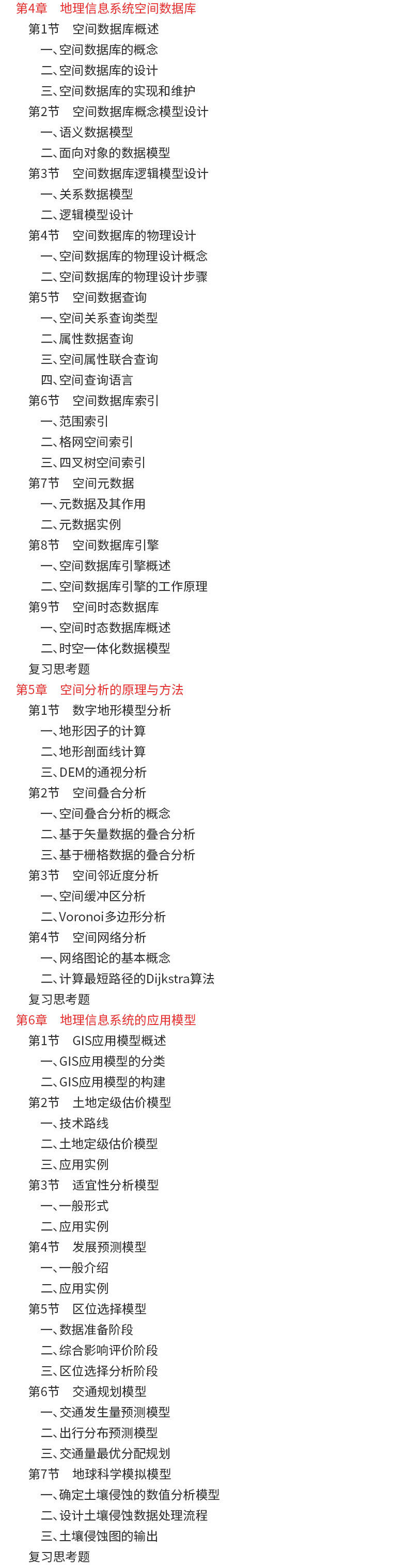 第4章　地理信息系统空间数据库
第1节　空间数据库概述
一、空间数据库的概念
二、空间数据库的设计
三、空间数据库的实现和维护
第2节　空间数据库概念模型设计
一、语义数据模型
二、面向对象的数据模型
第3节　空间数据库逻辑模型设计
一、关系数据模型
二、逻辑模型设计
第4节　空间数据库的物理设计
一、空间数据库的物理设计概念
二、空间数据库的物理设计步骤
第5节　空间数据查询
一、空间关系查询类型
二、属性数据查询
三、空间属性联合查询
四、空间查询语言
第6节　空间数据库索引
一、范围索引
二、格网空间索引
三、四叉树空间索引
第7节　空间元数据
一、元数据及其作用
二、元数据实例
第8节　空间数据库引擎
一、空间数据库引擎概述
二、空间数据库引擎的工作原理
第9节　空间时态数据库
一、空间时态数据库概述
二、时空一体化数据模型
复习思考题
第5章　空间分析的原理与方法
第1节　数字地形模型分析
一、地形因子的计算
二、地形剖面线计算
三、DEM的通视分析
第2节　空间叠合分析
一、空间叠合分析的概念
二、基于矢量数据的叠合分析
三、基于栅格数据的叠合分析
第3节　空间邻近度分析
一、空间缓冲区分析
二、Voronoi多边形分析
第4节　空间网络分析
一、网络图论的基本概念
二、计算最短路径的Dijkstra算法
复习思考题
第6章　地理信息系统的应用模型
第1节　GIS应用模型概述
一、GIS应用模型的分类
二、GIS应用模型的构建
第2节　土地定级估价模型
一、技术路线
二、土地定级估价模型
三、应用实例
第3节　适宜性分析模型
一、一般形式
二、应用实例
第4节　发展预测模型
一、一般介绍
二、应用实例
第5节　区位选择模型
一、数据准备阶段
二、综合影响评价阶段
三、区位选择分析阶段
第6节　交通规划模型
一、交通发生量预测模型
二、出行分布预测模型
三、交通量最优分配规划
第7节　地球科学模拟模型
一、确定土壤侵蚀的数值分析模型
二、设计土壤侵蚀数据处理流程
三、土壤侵蚀图的输出
复习思考题